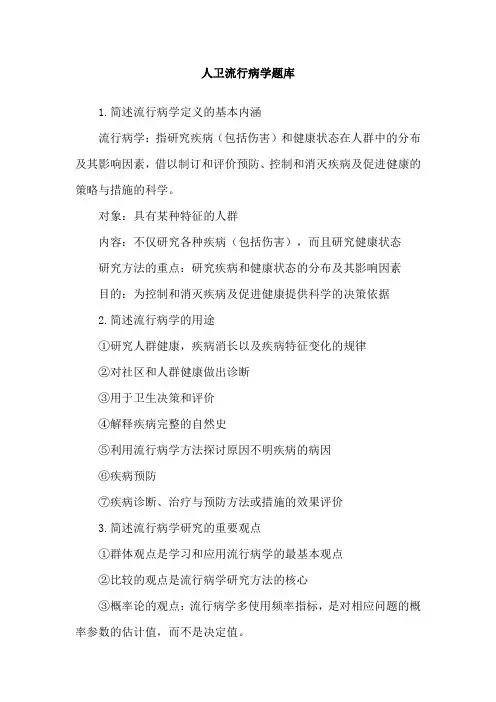 人卫流行病学题库

1. 简述流行病学定义的基本内涵

流行病学：指研究疾病（包括伤害）和健康状态在人群中的分布及其影响因素，借以制订和评价预防、控制和消灭疾病及促进健康的策略与措施的科学。

对象：具有某种特征的人群

内容：不仅研究各种疾病（包括伤害），而且研究健康状态

研究方法的重点：研究疾病和健康状态的分布及其影响因素

目的：为控制和消灭疾病及促进健康提供科学的决策依据

2. 简述流行病学的用途

①研究人群健康，疾病消长以及疾病特征变化的规律

②对社区和人群健康做出诊断

③用于卫生决策和评价

④解释疾病完整的自然史

⑤利用流行病学方法探讨原因不明疾病的病因

⑥疾病预防

⑦疾病诊断、治疗与预防方法或措施的效果评价

3. 简述流行病学研究的重要观点

①群体观点是学习和应用流行病学的最基本观点

②比较的观点是流行病学研究方法的核心

③概率论的观点：流行病学多使用频率指标，是对相应问题的概率参数的估计值，而不是决定值。